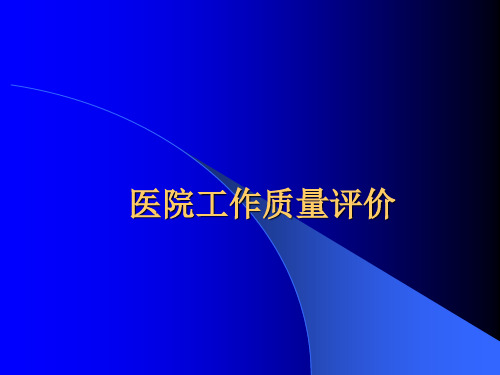 医院工作质量评价